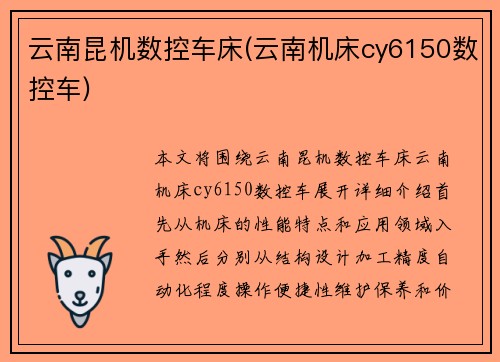 云南昆机数控车床(云南机床cy6150数控车)

本文将围绕云南昆机数控车床云南机床cy6150数控车展开详细介绍首先从机床的性能特点和应用领域入手然后分别从结构设计加工精度自动化程度操作便捷性维护保养和价